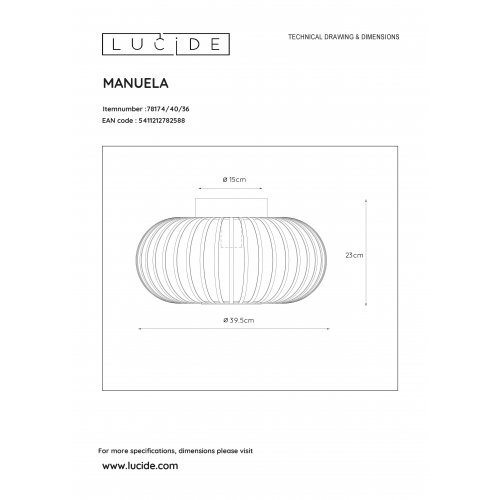 LUCIDE

TECHNICAL DRAWING & DIMENSIONS

MANUELA

Itemnumber : 78174/40/36
EAN code : 5411212782588

ø 15cm

23cm

ø 39.5cm

For more specifications, dimensions please visit
www.lucide.com